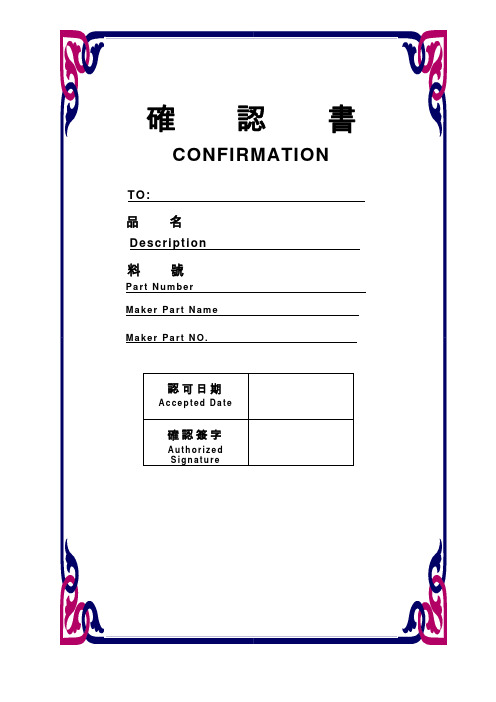 確 認 書

CONFIRMATION

TO:

品 名

Description

料 號

Part Number

Maker Part Name

Maker Part NO.

| 認可日期 Accepted Date | |
|---|---|
| 確認簽字 Authorized Signature | |